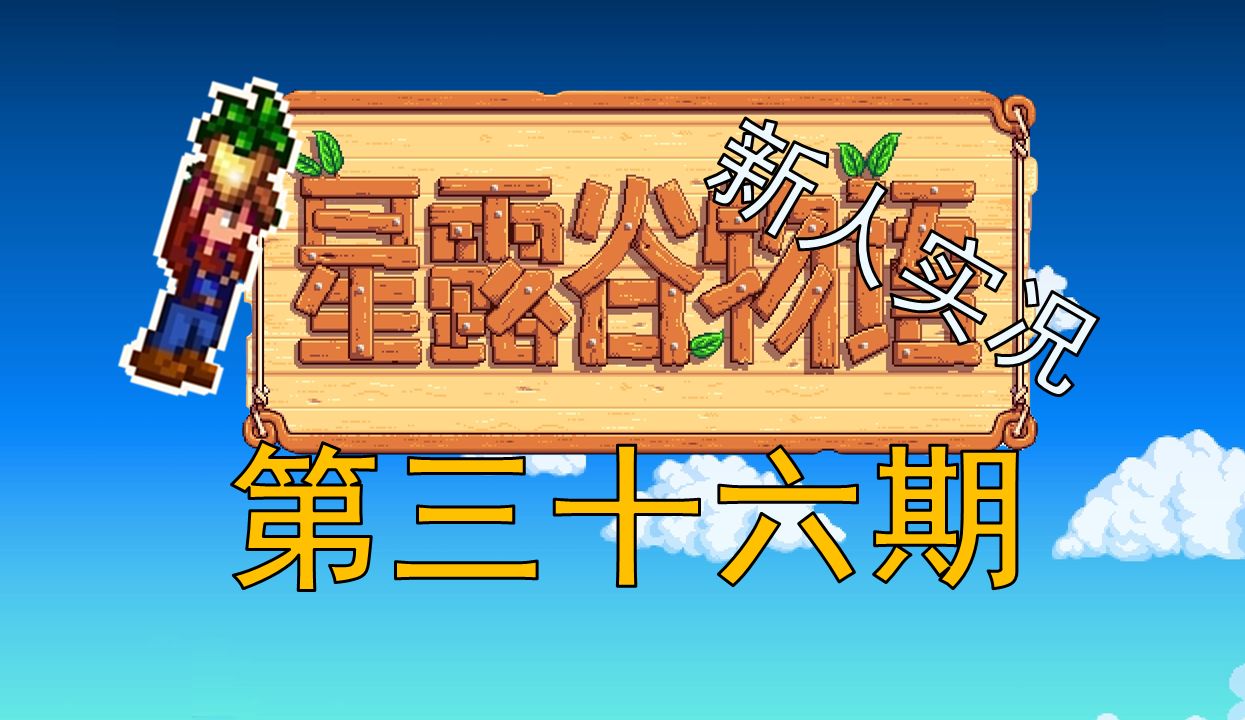 星露谷物语

新人实况

第三十六期